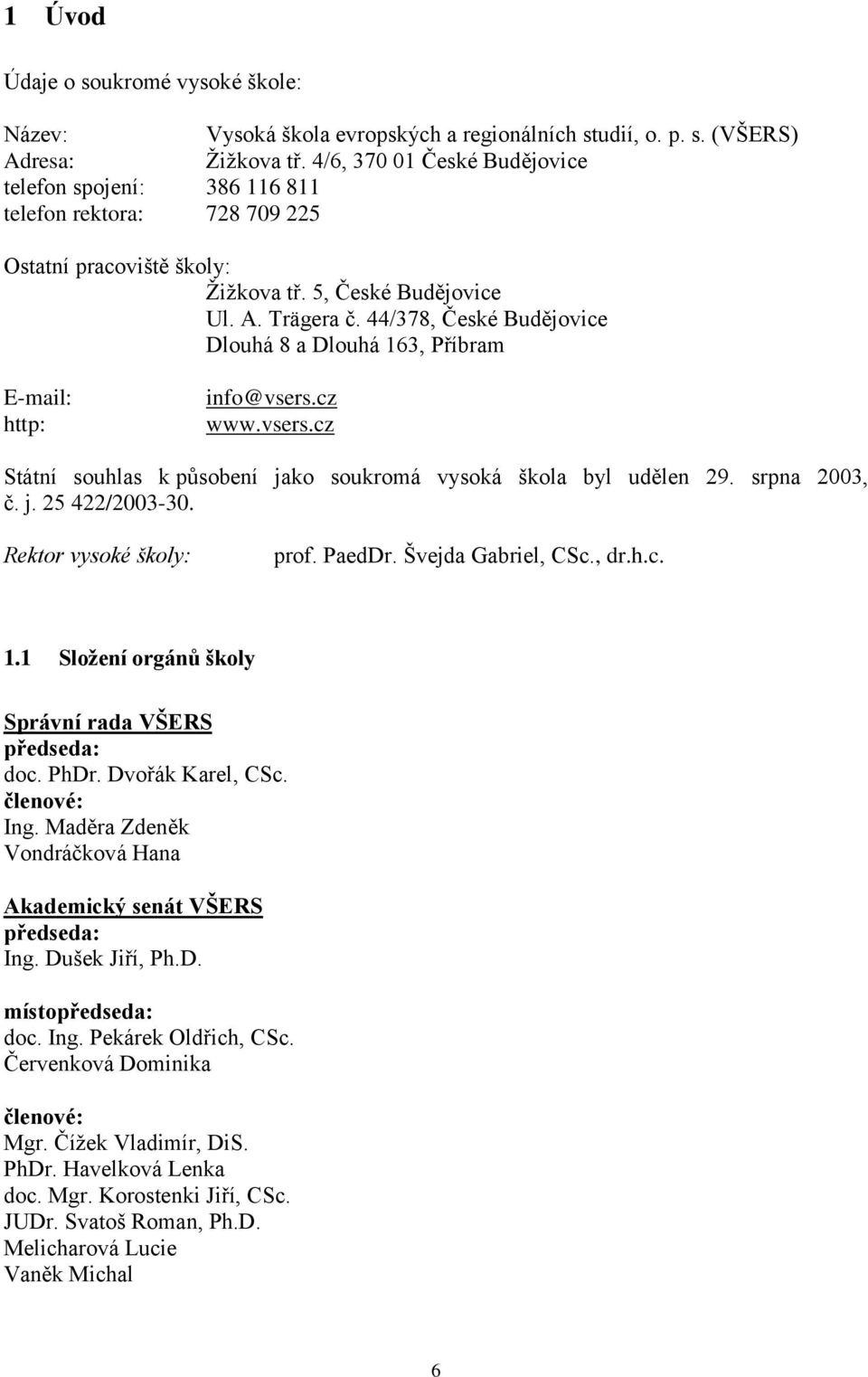 1 Úvod

Údaje o soukromé vysoké škole:

Název: Vysoká škola evropských a regionálních studií, o. p. s. (VŠERS)
Adresa: Žižkova tř. 4/6, 370 01 České Budějovice
telefon spojení: 386 116 811
telefon rektora: 728 709 225

Ostatní pracoviště školy:
Žižkova tř. 5, České Budějovice
Ul. A. Trägera č. 44/378, České Budějovice
Dlouhá 8 a Dlouhá 163, Příbram

E-mail: info@vsers.cz
http: www.vsers.cz

Státní souhlas k působení jako soukromá vysoká škola byl udělen 29. srpna 2003, č. j. 25 422/2003-30.

Rektor vysoké školy: prof. PaedDr. Švejda Gabriel, CSc., dr.h.c.

1.1 Složení orgánů školy

Správní rada VŠERS
předseda:
doc. PhDr. Dvořák Karel, CSc.
členové:
Ing. Maděra Zdeněk
Vondráčková Hana

Akademický senát VŠERS
předseda:
Ing. Dušek Jiří, Ph.D.

místopředseda:
doc. Ing. Pekárek Oldřich, CSc.
Červenková Dominika

členové:
Mgr. Čížek Vladimír, DiS.
PhDr. Havelková Lenka
doc. Mgr. Korostenki Jiří, CSc.
JUDr. Svatoš Roman, Ph.D.
Melicharová Lucie
Vaněk Michal

6